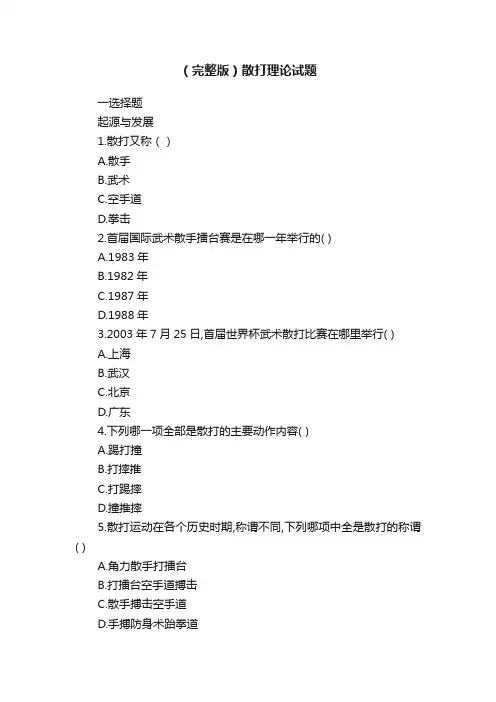 （完整版）散打理论试题

一选择题

起源与发展

1.散打又称（ ）

A.散手

B.武术

C.空手道

D.拳击

2.首届国际武术散手擂台赛是在哪一年举行的( )

A.1983 年

B.1982 年

C.1987 年

D.1988 年

3.2003 年 7 月 25 日,首届世界杯武术散打比赛在哪里举行( )

A.上海

B.武汉

C.北京

D.广东

4.下列哪一项全部是散打的主要动作内容( )

A.踢打撞

B.打摔推

C.打踢摔

D.撞推摔

5.散打运动在各个历史时期,称谓不同,下列哪项中全是散打的称谓( )

A.角力散手打擂台

B.打擂台空手道搏击

C.散手搏击空手道

D.手搏防身术跆拳道